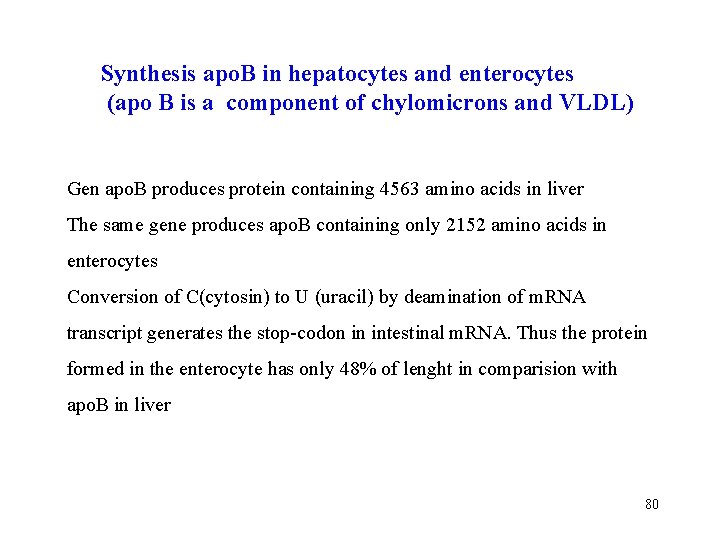 Synthesis apoB in hepatocytes and enterocytes
(apo B is a component of chylomicrons and VLDL)

Gen apoB produces protein containing 4563 amino acids in liver

The same gene produces apoB containing only 2152 amino acids in enterocytes

Conversion of C(cytosin) to U (uracil) by deamination of mRNA transcript generates the stop-codon in intestinal mRNA. Thus the protein formed in the enterocyte has only 48% of lenght in comparision with apoB in liver

80